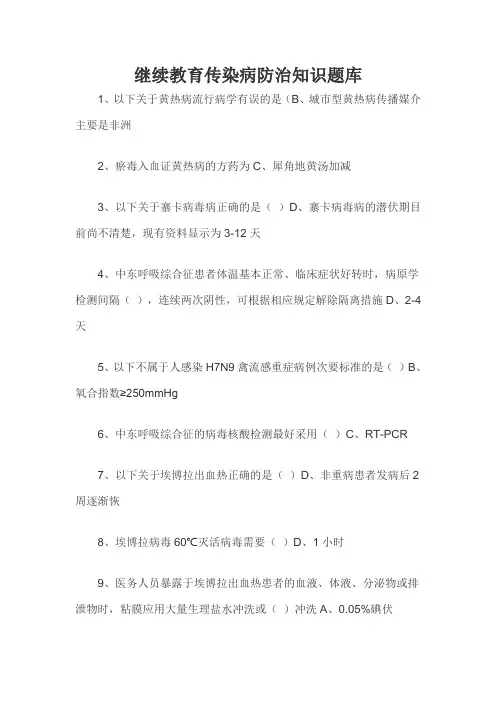 继续教育传染病防治知识题库

1、以下关于黄热病流行病学有误的是（B、城市型黄热病传播媒介主要是非洲

2、瘀毒入血证黄热病的方药为 C、犀角地黄汤加减

3、以下关于寨卡病毒病正确的是（ ）D、寨卡病毒病的潜伏期目前尚不清楚，现有资料显示为 3-12 天

4、中东呼吸综合征患者体温基本正常、临床症状好转时，病原学检测间隔（ ），连续两次阴性，可根据相应规定解除隔离措施 D、2-4 天

5、以下不属于人感染 H7N9 禽流感重症病例次要标准的是（ ）B、氧合指数≥250mmHg

6、中东呼吸综合征的病毒核酸检测最好采用（ ）C、RT-PCR

7、以下关于埃博拉出血热正确的是（ ）D、非重病患者发病后 2 周逐渐恢

8、埃博拉病毒 60℃灭活病毒需要（ ）D、1 小时

9、医务人员暴露于埃博拉出血热患者的血液、体液、分泌物或排泄物时，粘膜应用大量生理盐水冲洗或（ ）冲洗 A、0.05%碘伏